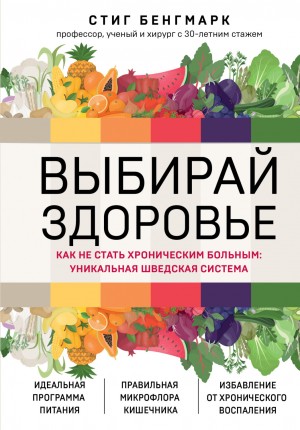 СТИГ БЕНГМАРК
профессор, ученый и хирург с 30-летним стажем

ВЫБИРАЙ ЗДОРОВЬЕ

КАК НЕ СТАТЬ ХРОНИЧЕСКИМ БОЛЬНЫМ: УНИКАЛЬНАЯ ШВЕДСКАЯ СИСТЕМА

ИДЕАЛЬНАЯ ПРОГРАММА ПИТАНИЯ

ПРАВИЛЬНАЯ МИКРОФЛОРА КИШЕЧНИКА

ИЗБАВЛЕНИЕ ОТ ХРОНИЧЕСКОГО ВОСПАЛЕНИЯ